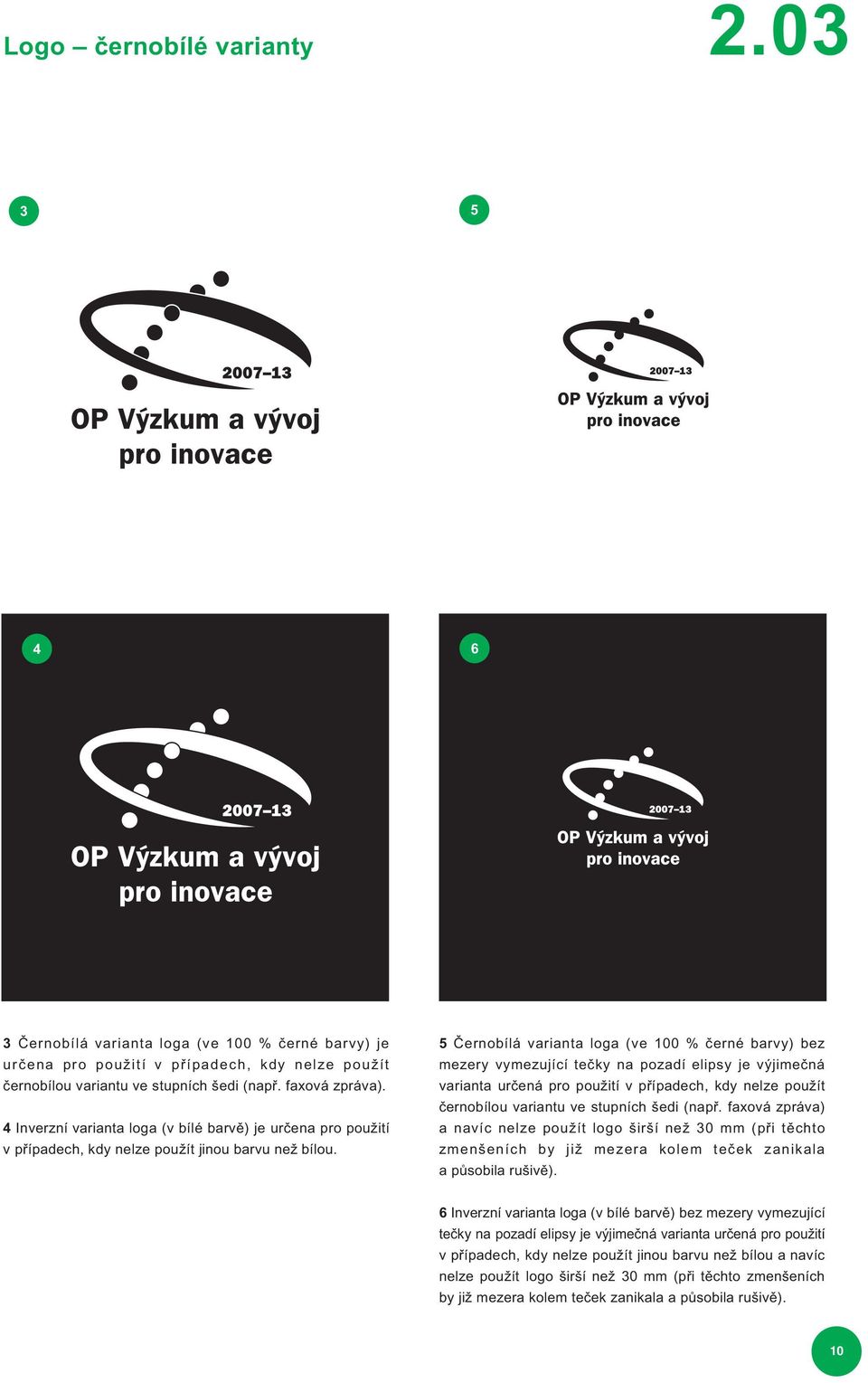 Logo – černobílé varianty

2.03

3

2007–13

OP Výzkum a vývoj pro inovace

5

2007–13

OP Výzkum a vývoj pro inovace

4

2007–13

OP Výzkum a vývoj pro inovace

6

2007–13

OP Výzkum a vývoj pro inovace

3 Černobílá varianta loga (ve 100 % černé barvy) je určena pro použití v případech, kdy nelze použít černobílou variantu ve stupních šedi (např. faxová zpráva).

4 Inverzní varianta loga (v bílé barvě) je určena pro použití v případech, kdy nelze použít jinou barvu než bílou.

5 Černobílá varianta loga (ve 100 % černé barvy) bez mezery vymezující tečky na pozadí elipsy je výjimečná varianta určená pro použití v případech, kdy nelze použít černobílou variantu ve stupních šedi (např. faxová zpráva) a navíc nelze použít logo širší než 30 mm (při těchto zmenšeních by již mezera kolem teček zanikala a působila rušivě).

6 Inverzní varianta loga (v bílé barvě) bez mezery vymezující tečky na pozadí elipsy je výjimečná varianta určená pro použití v případech, kdy nelze použít jinou barvu než bílou a navíc nelze použít logo širší než 30 mm (při těchto zmenšeních by již mezera kolem teček zanikala a působila rušivě).

10